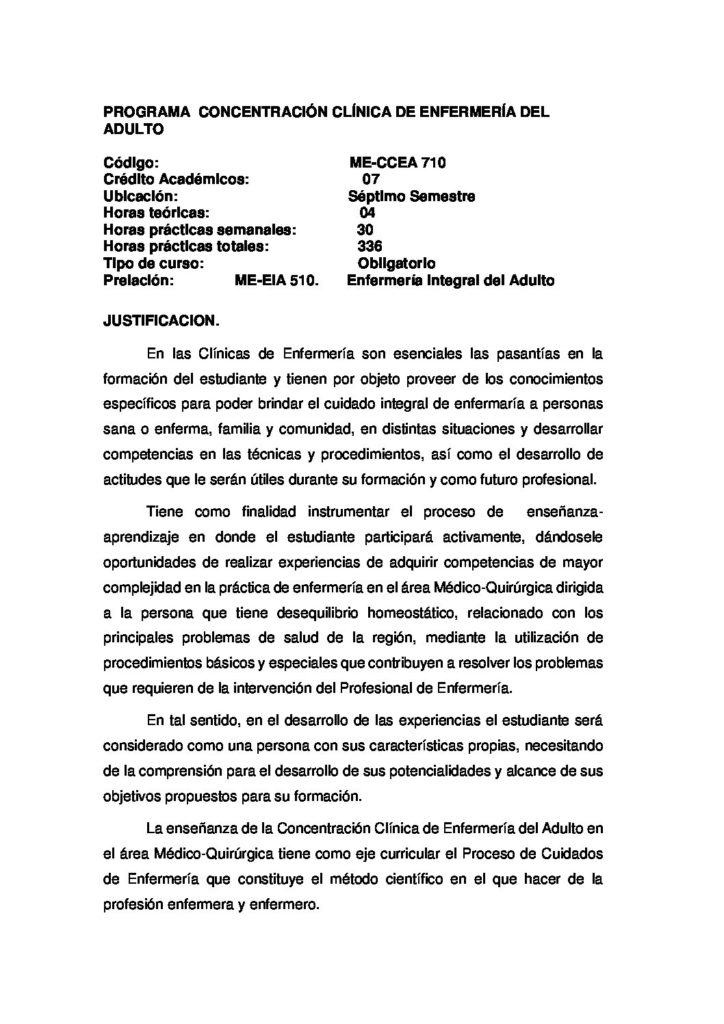 PROGRAMA CONCENTRACIÓN CLÍNICA DE ENFERMERÍA DEL ADULTO

Código: ME-CCEA 710
Crédito Académicos: 07
Ubicación: Séptimo Semestre
Horas teóricas: 04
Horas prácticas semanales: 30
Horas prácticas totales: 336
Tipo de curso: Obligatorio
Prelación: ME-EIA 510. Enfermería Integral del Adulto

JUSTIFICACION.

En las Clínicas de Enfermería son esenciales las pasantías en la formación del estudiante y tienen por objeto proveer de los conocimientos específicos para poder brindar el cuidado integral de enfermaría a personas sana o enferma, familia y comunidad, en distintas situaciones y desarrollar competencias en las técnicas y procedimientos, así como el desarrollo de actitudes que le serán útiles durante su formación y como futuro profesional.

Tiene como finalidad instrumentar el proceso de enseñanza-aprendizaje en donde el estudiante participará activamente, dándosele oportunidades de realizar experiencias de adquirir competencias de mayor complejidad en la práctica de enfermería en el área Médico-Quirúrgica dirigida a la persona que tiene desequilibrio homeostático, relacionado con los principales problemas de salud de la región, mediante la utilización de procedimientos básicos y especiales que contribuyen a resolver los problemas que requieren de la intervención del Profesional de Enfermería.

En tal sentido, en el desarrollo de las experiencias el estudiante será considerado como una persona con sus características propias, necesitando de la comprensión para el desarrollo de sus potencialidades y alcance de sus objetivos propuestos para su formación.

La enseñanza de la Concentración Clínica de Enfermería del Adulto en el área Médico-Quirúrgica tiene como eje curricular el Proceso de Cuidados de Enfermería que constituye el método científico en el que hacer de la profesión enfermera y enfermero.